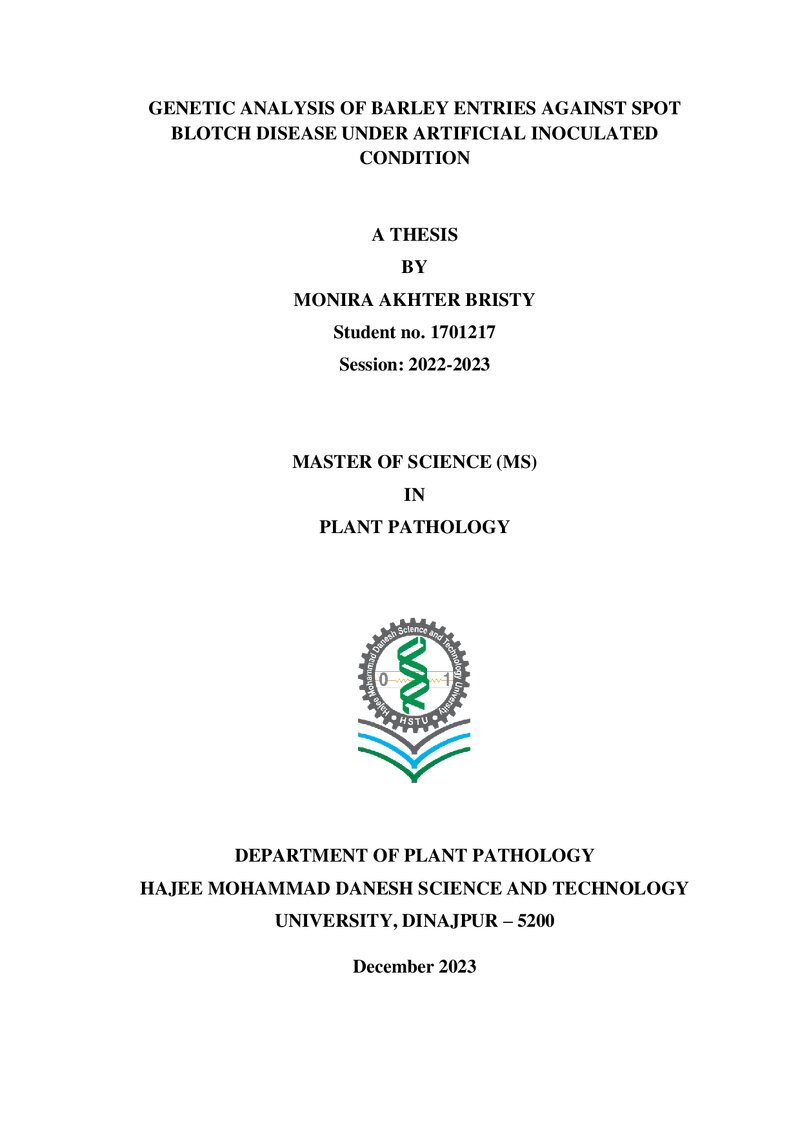 GENETIC ANALYSIS OF BARLEY ENTRIES AGAINST SPOT BLOTCH DISEASE UNDER ARTIFICIAL INOCULATED CONDITION

A THESIS
BY
MONIRA AKHTER BRISTY
Student no. 1701217
Session: 2022-2023

MASTER OF SCIENCE (MS)
IN
PLANT PATHOLOGY

Hajee Mohammad Danesh Science and Technology University
0 1
HSTU

DEPARTMENT OF PLANT PATHOLOGY
HAJEE MOHAMMAD DANESH SCIENCE AND TECHNOLOGY UNIVERSITY, DINAJPUR – 5200

December 2023